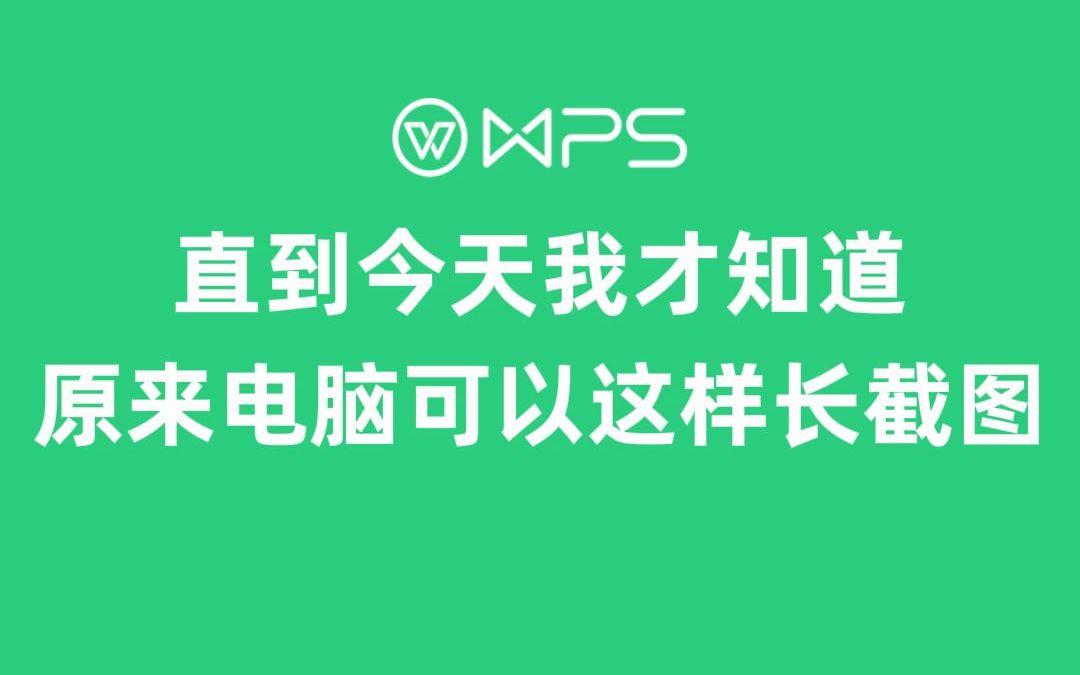 WPS

直到今天我才知道
原来电脑可以这样长截图